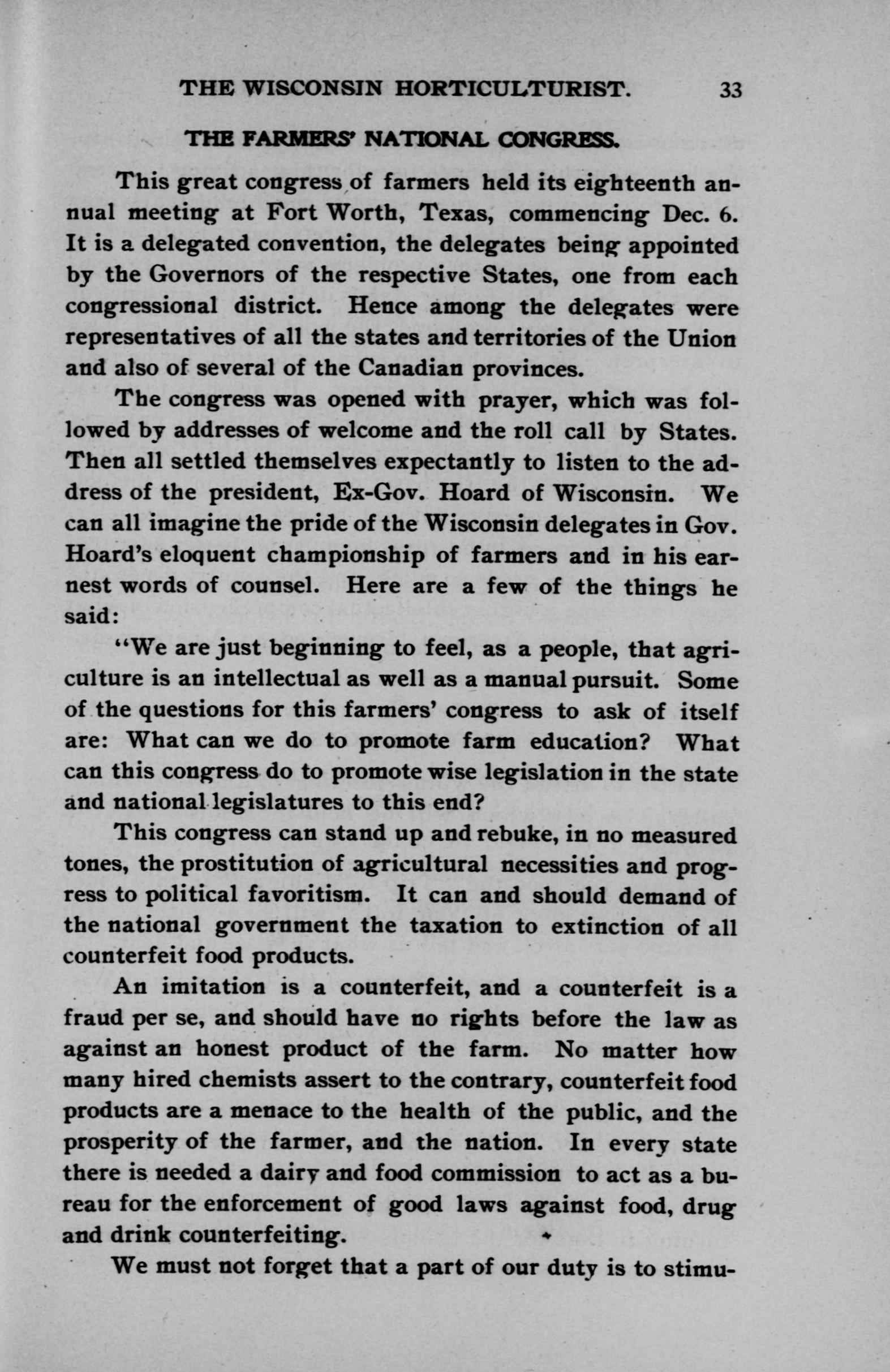 THE WISCONSIN HORTICULTURIST. 33

THE FARMERS' NATIONAL CONGRESS.

This great congress of farmers held its eighteenth annual meeting at Fort Worth, Texas, commencing Dec. 6. It is a delegated convention, the delegates being appointed by the Governors of the respective States, one from each congressional district. Hence among the delegates were representatives of all the states and territories of the Union and also of several of the Canadian provinces.

The congress was opened with prayer, which was followed by addresses of welcome and the roll call by States. Then all settled themselves expectantly to listen to the address of the president, Ex-Gov. Hoard of Wisconsin. We can all imagine the pride of the Wisconsin delegates in Gov. Hoard's eloquent championship of farmers and in his earnest words of counsel. Here are a few of the things he said:

"We are just beginning to feel, as a people, that agriculture is an intellectual as well as a manual pursuit. Some of the questions for this farmers' congress to ask of itself are: What can we do to promote farm education? What can this congress do to promote wise legislation in the state and national legislatures to this end?

This congress can stand up and rebuke, in no measured tones, the prostitution of agricultural necessities and progress to political favoritism. It can and should demand of the national government the taxation to extinction of all counterfeit food products.

An imitation is a counterfeit, and a counterfeit is a fraud per se, and should have no rights before the law as against an honest product of the farm. No matter how many hired chemists assert to the contrary, counterfeit food products are a menace to the health of the public, and the prosperity of the farmer, and the nation. In every state there is needed a dairy and food commission to act as a bureau for the enforcement of good laws against food, drug and drink counterfeiting.

We must not forget that a part of our duty is to stimu-